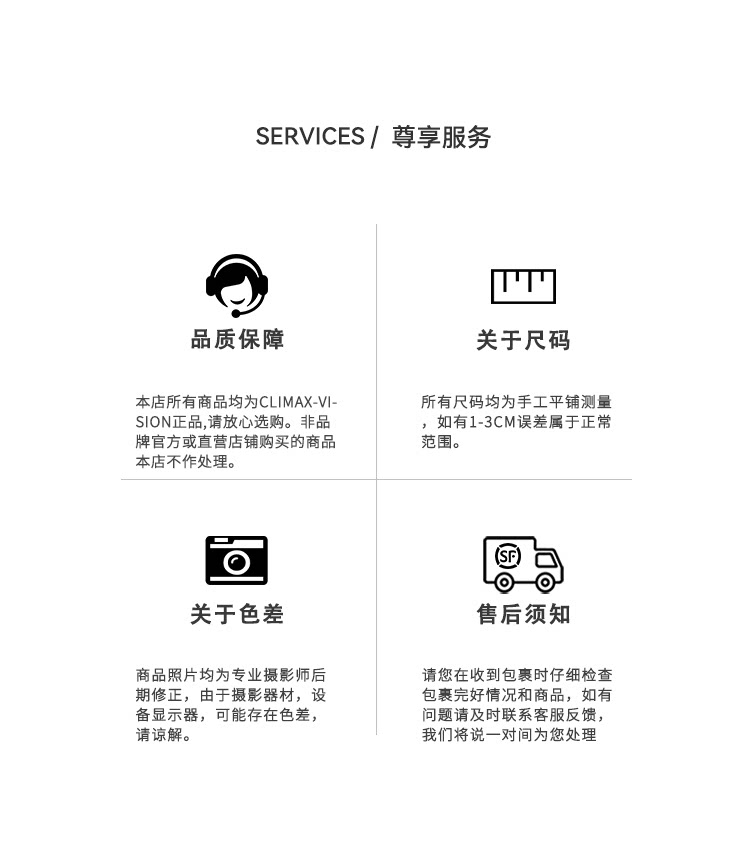 SERVICES / 尊享服务

品质保障

本店所有商品均为CLIMAX-VISION正品,请放心选购。非品牌官方或直营店铺购买的商品本店不作处理。

关于尺码

所有尺码均为手工平铺测量，如有1-3CM误差属于正常范围。

关于色差

商品照片均为专业摄影师后期修正，由于摄影器材，设备显示器，可能存在色差，请谅解。

SF

售后须知

请您在收到包裹时仔细检查包裹完好情况和商品，如有问题请及时联系客服反馈，我们将说一对间为您处理